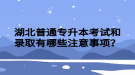 湖北普通专升本考试和录取有哪些注意事项?